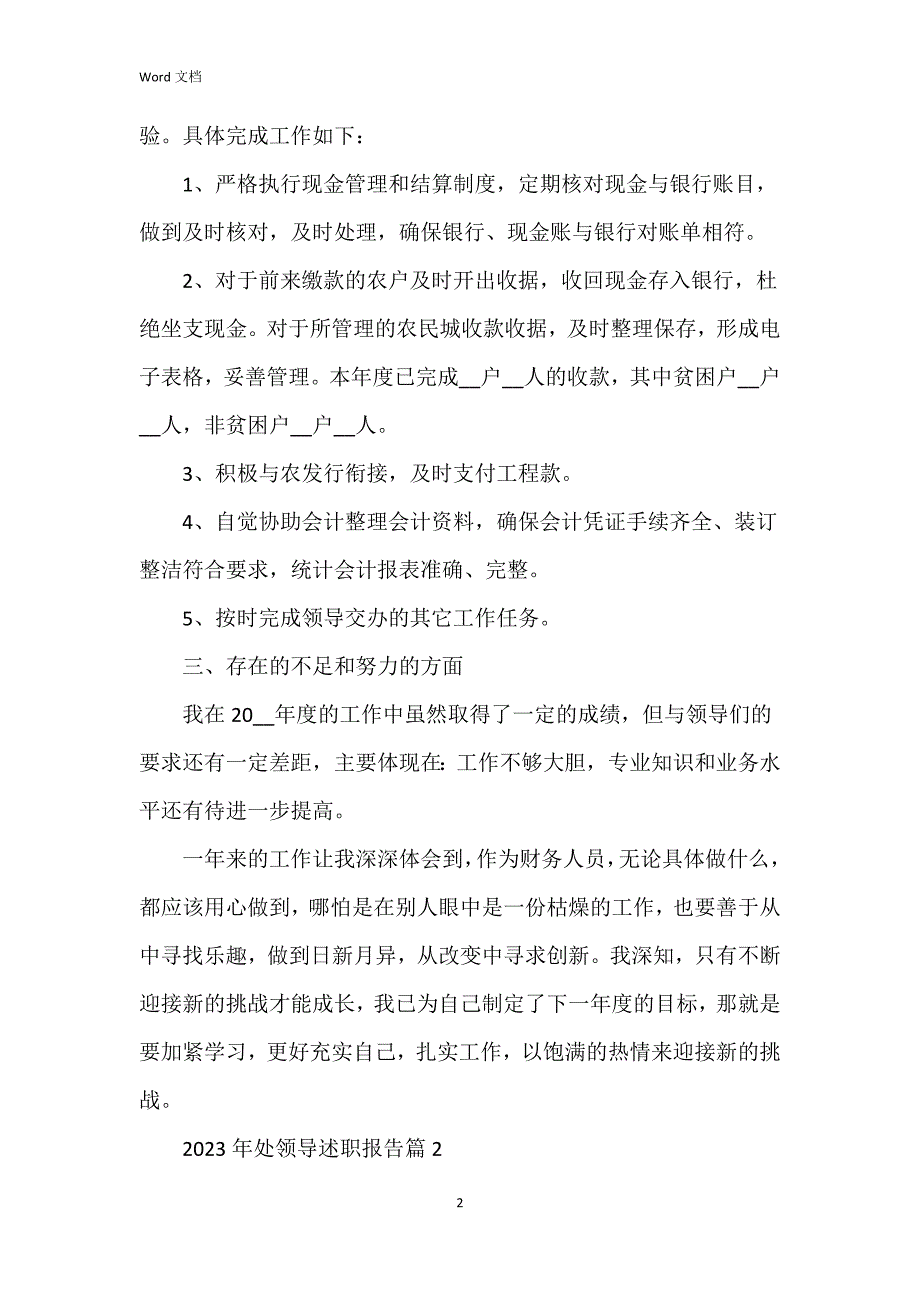 Word 文档

验。具体完成工作如下：

1、严格执行现金管理和结算制度，定期核对现金与银行账目，做到及时核对，及时处理，确保银行、现金账与银行对账单相符。

2、对于前来缴款的农户及时开出收据，收回现金存入银行，杜绝坐支现金。对于所管理的农民城收款收据，及时整理保存，形成电子表格，妥善管理。本年度已完成__户__人的收款，其中贫困户__户__人，非贫困户__户__人。

3、积极与农发行衔接，及时支付工程款。

4、自觉协助会计整理会计资料，确保会计凭证手续齐全、装订整洁符合要求，统计会计报表准确、完整。

5、按时完成领导交办的其它工作任务。

三、存在的不足和努力的方面

我在 20__年度的工作中虽然取得了一定的成绩，但与领导们的要求还有一定差距，主要体现在：工作不够大胆，专业知识和业务水平还有待进一步提高。

一年来的工作让我深深体会到，作为财务人员，无论具体做什么，都应该用心做到，哪怕是在别人眼中是一份枯燥的工作，也要善于从中寻找乐趣，做到日新月异，从改变中寻求创新。我深知，只有不断迎接新的挑战才能成长，我已为自己制定了下一年度的目标，那就是要加紧学习，更好充实自己，扎实工作，以饱满的热情来迎接新的挑战。

2023 年处领导述职报告篇 2

2